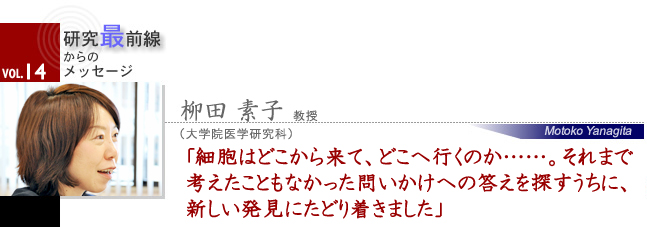 VOL.14

研究最前線
からの
メッセージ

柳田 素子 教授
（大学院医学研究科）
Motoko Yanagita

「細胞はどこから来て、どこへ行くのか……。それまで考えたこともなかった問いかけへの答えを探すうちに、新しい発見にたどり着きました」